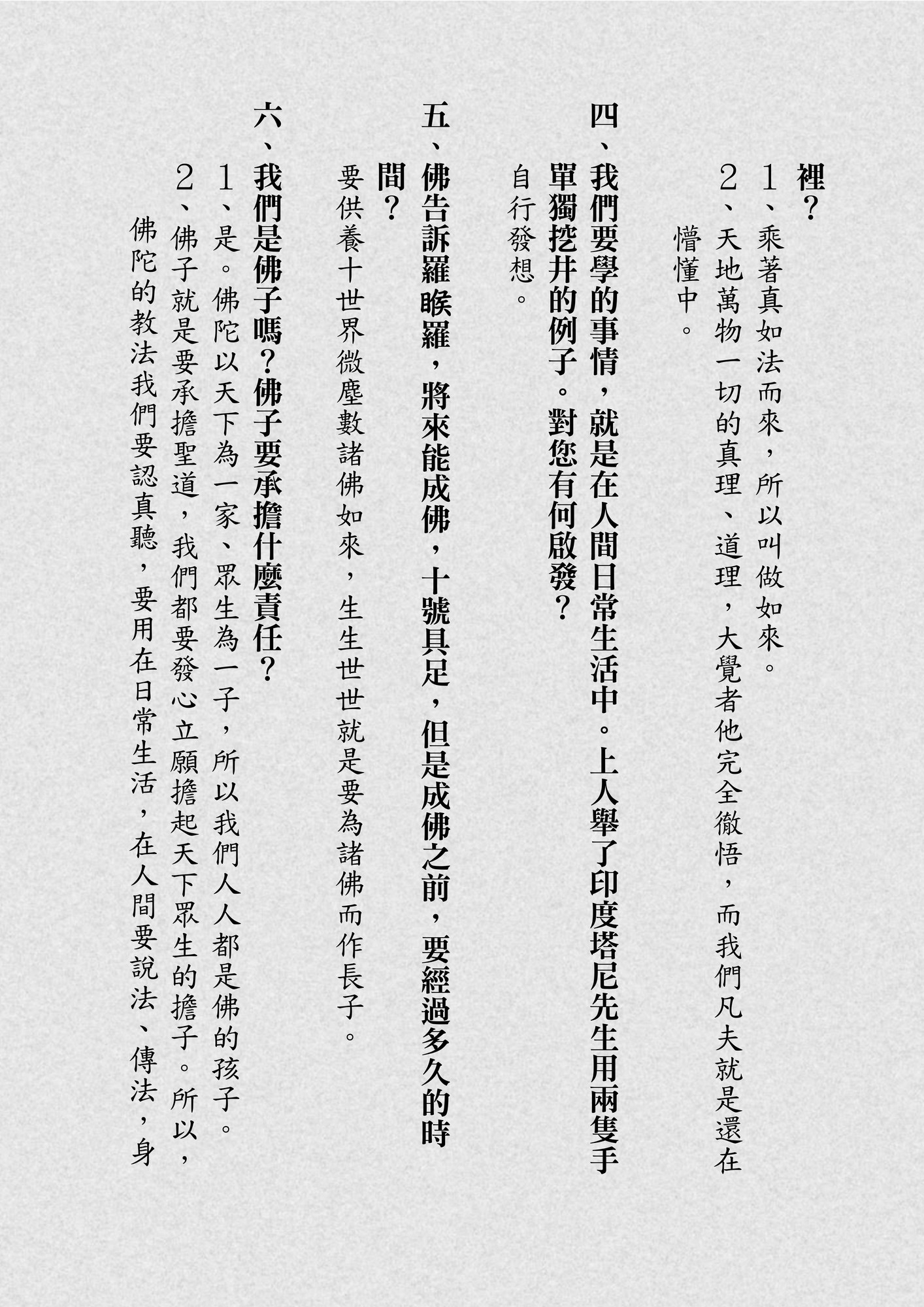 裡？

1、乘著真如法而來，所以叫做如來。

2、天地萬物一切的真理、道理，大覺者他完全徹悟，而我們凡夫就是還在懵懂中。

四、我們要學的事情，就是在人間日常生活中。上人舉了印度塔尼先生用兩隻手單獨挖井的例子。對您有何啟發？

自行發想。

五、佛告訴羅睺羅，將來能成佛，十號具足，但是成佛之前，要經過多久的時間？

要供養十世界微塵數諸佛如來，生生世世就是要為諸佛而作長子。

六、我們是佛子嗎？佛子要承擔什麼責任？

1、是。佛陀以天下為一家、眾生為一子，所以我們人人都是佛的孩子。

2、佛子就是要承擔聖道，我們都要發心立願擔起天下眾生的擔子。所以，佛陀的教法我們要認真聽，要用在日常生活，在人間要說法、傳法，身